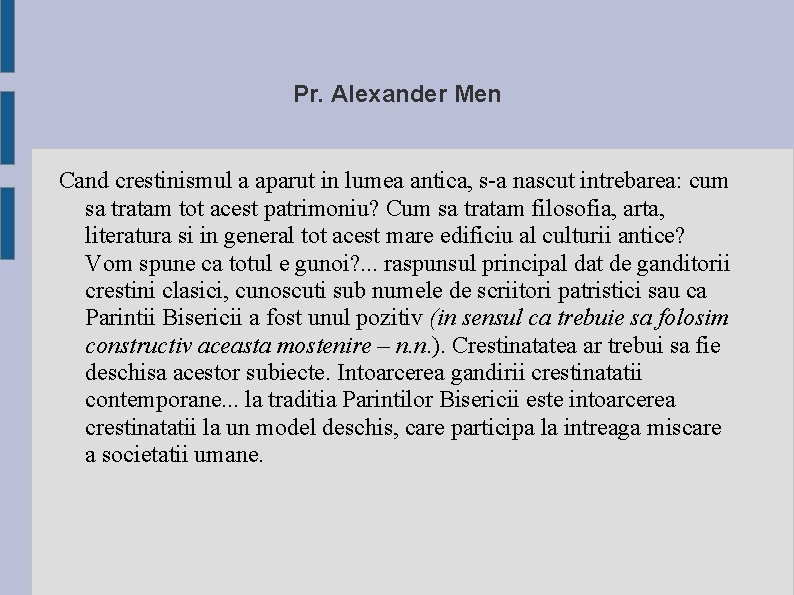 Pr. Alexander Men

Cand crestinismul a aparut in lumea antica, s-a nascut intrebarea: cum sa tratam tot acest patrimoniu? Cum sa tratam filosofia, arta, literatura si in general tot acest mare edificiu al culturii antice? Vom spune ca totul e gunoi?... raspunsul principal dat de ganditorii crestini clasici, cunoscuti sub numele de scriitori patristici sau ca Parintii Bisericii a fost unul pozitiv (in sensul ca trebuie sa folosim constructiv aceasta mostenire – n.n.). Crestinatatea ar trebui sa fie deschisa acestor subiecte. Intoarcerea gandirii crestinatatii contemporane... la traditia Parintilor Bisericii este intoarcerea crestinatatii la un model deschis, care participa la intreaga miscare a societatii umane.